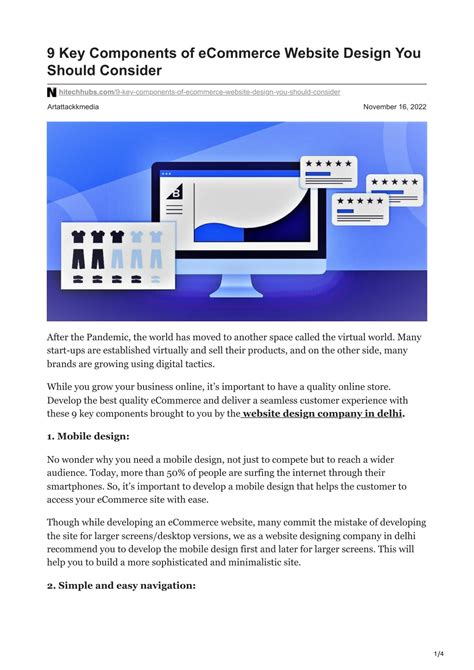 9 Key Components of eCommerce Website Design You Should Consider

hitechhubs.com/9-key-components-of-ecommerce-website-design-you-should-consider

Artattackkmedia

November 16, 2022

After the Pandemic, the world has moved to another space called the virtual world. Many start-ups are established virtually and sell their products, and on the other side, many brands are growing using digital tactics.

While you grow your business online, it's important to have a quality online store. Develop the best quality eCommerce and deliver a seamless customer experience with these 9 key components brought to you by the website design company in delhi.

1. Mobile design:

No wonder why you need a mobile design, not just to compete but to reach a wider audience. Today, more than 50% of people are surfing the internet through their smartphones. So, it's important to develop a mobile design that helps the customer to access your eCommerce site with ease.

Though while developing an eCommerce website, many commit the mistake of developing the site for larger screens/desktop versions, we as a website designing company in delhi recommend you to develop the mobile design first and later for larger screens. This will help you to build a more sophisticated and minimalistic site.

2. Simple and easy navigation:

1/4